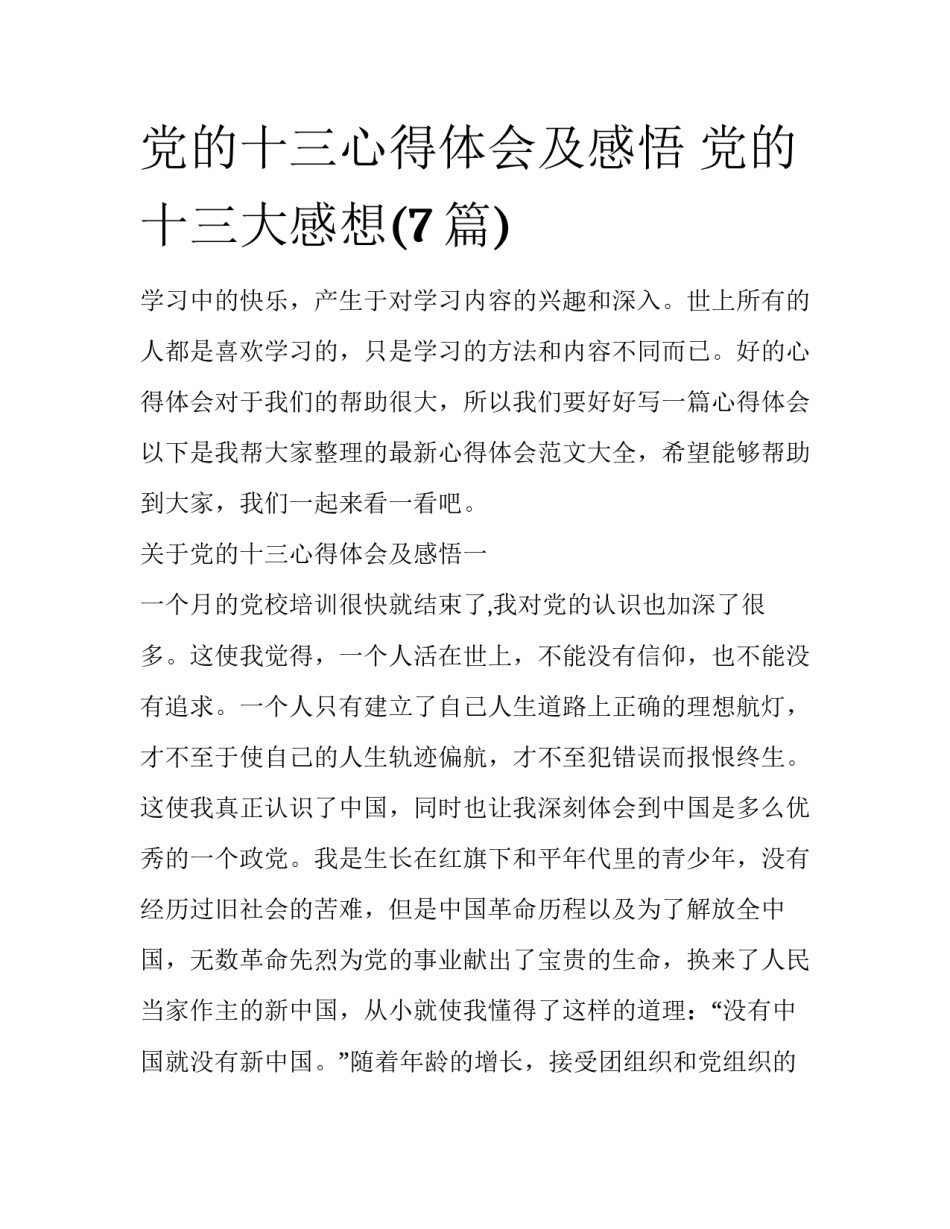 党的十三心得体会及感悟 党的十三大感想(7 篇)

学习中的快乐，产生于对学习内容的兴趣和深入。世上所有的人都是喜欢学习的，只是学习的方法和内容不同而已。好的心得体会对于我们的帮助很大，所以我们要好好写一篇心得体会以下是我帮大家整理的最新心得体会范文大全，希望能够帮助到大家，我们一起来看一看吧。

关于党的十三心得体会及感悟一

一个月的党校培训很快就结束了,我对党的认识也加深了很多。这使我觉得，一个人活在世上，不能没有信仰，也不能没有追求。一个人只有建立了自己人生道路上正确的理想航灯，才不至于使自己的人生轨迹偏航，才不至犯错误而报恨终生。这使我真正认识了中国，同时也让我深刻体会到中国是多么优秀的一个政党。我是生长在红旗下和平年代里的青少年，没有经历过旧社会的苦难，但是中国革命历程以及为了解放全中国，无数革命先烈为党的事业献出了宝贵的生命，换来了人民当家作主的新中国，从小就使我懂得了这样的道理：“没有中国就没有新中国。”随着年龄的增长，接受团组织和党组织的